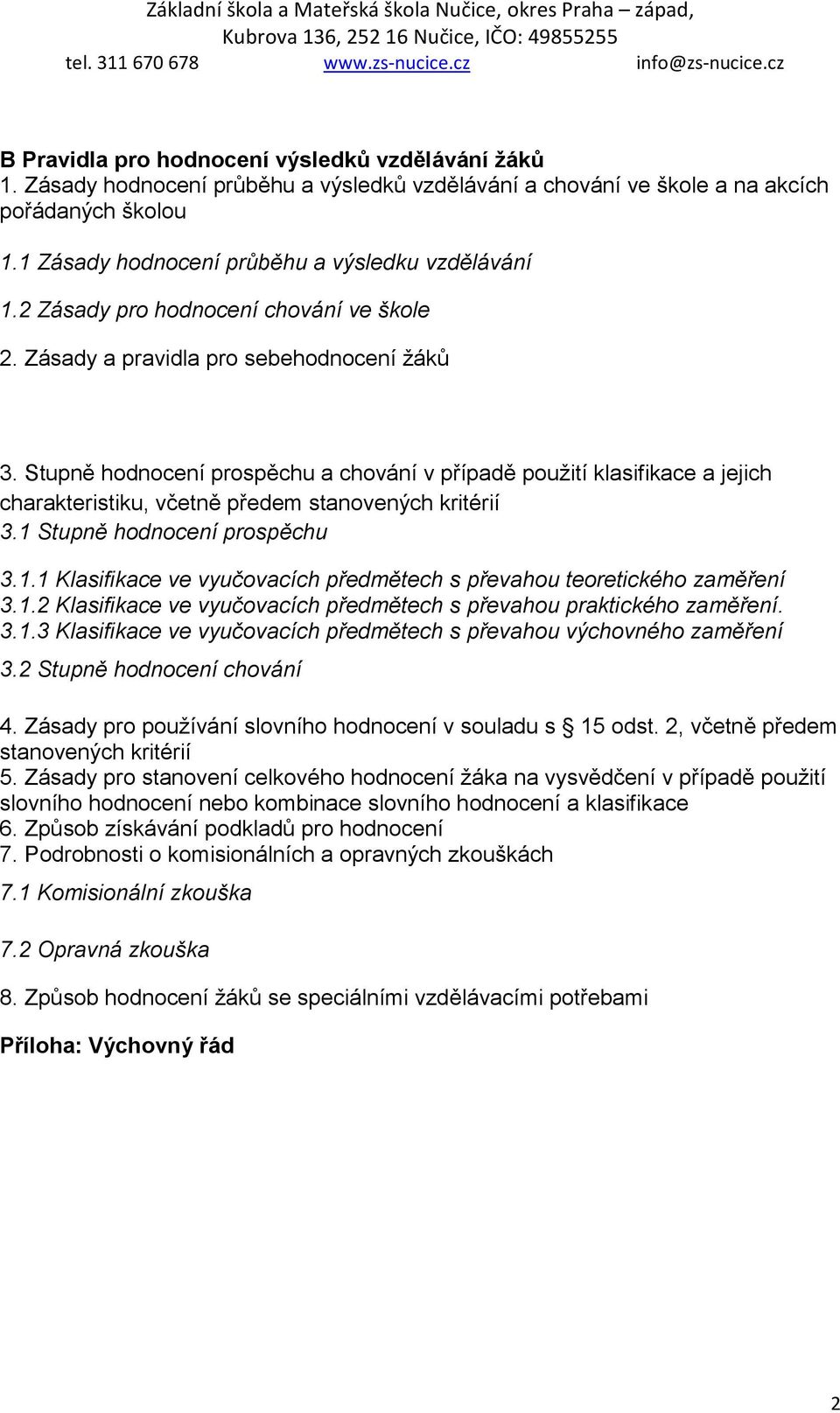 Základní škola a Mateřská škola Nučice, okres Praha – západ,
Kubrova 136, 252 16 Nučice, IČO: 49855255
tel. 311 670 678 www.zs-nucice.cz info@zs-nucice.cz

B Pravidla pro hodnocení výsledků vzdělávání žáků
1. Zásady hodnocení průběhu a výsledků vzdělávání a chování ve škole a na akcích pořádaných školou

1.1 Zásady hodnocení průběhu a výsledku vzdělávání

1.2 Zásady pro hodnocení chování ve škole

2. Zásady a pravidla pro sebehodnocení žáků

3. Stupně hodnocení prospěchu a chování v případě použití klasifikace a jejich charakteristiku, včetně předem stanovených kritérií
3.1 Stupně hodnocení prospěchu

3.1.1 Klasifikace ve vyučovacích předmětech s převahou teoretického zaměření
3.1.2 Klasifikace ve vyučovacích předmětech s převahou praktického zaměření.
3.1.3 Klasifikace ve vyučovacích předmětech s převahou výchovného zaměření

3.2 Stupně hodnocení chování

4. Zásady pro používání slovního hodnocení v souladu s § 15 odst. 2, včetně předem stanovených kritérií
5. Zásady pro stanovení celkového hodnocení žáka na vysvědčení v případě použití slovního hodnocení nebo kombinace slovního hodnocení a klasifikace
6. Způsob získávání podkladů pro hodnocení
7. Podrobnosti o komisionálních a opravných zkouškách

7.1 Komisionální zkouška

7.2 Opravná zkouška

8. Způsob hodnocení žáků se speciálními vzdělávacími potřebami

Příloha: Výchovný řád

2